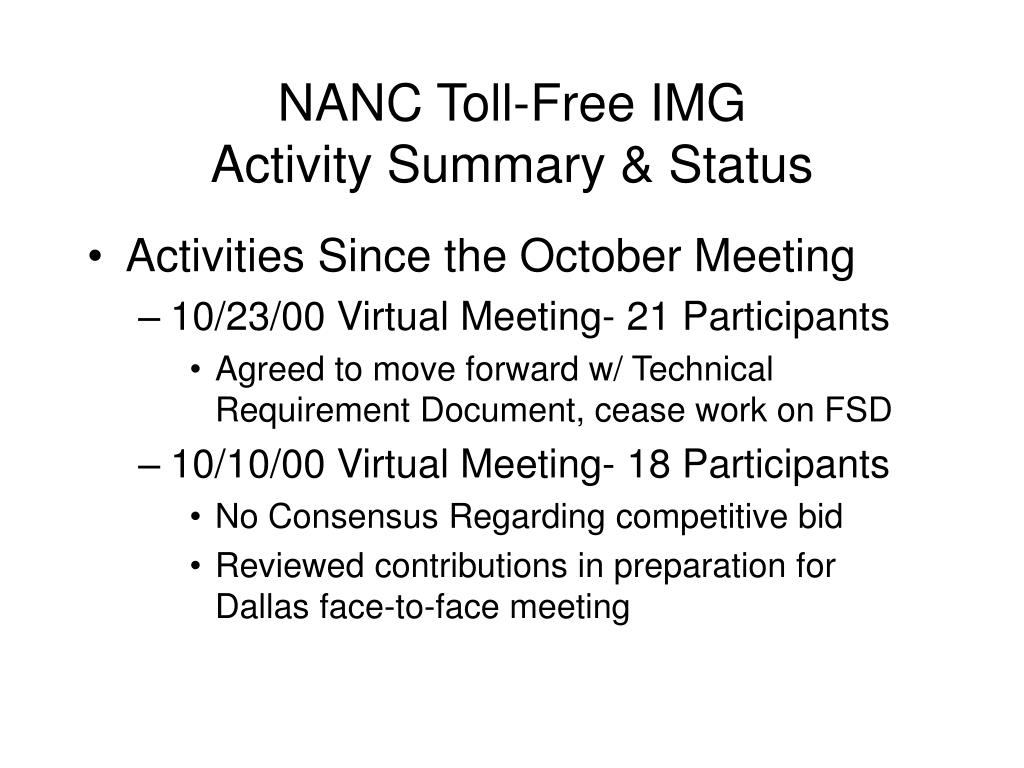 NANC Toll-Free IMG
Activity Summary & Status

• Activities Since the October Meeting
– 10/23/00 Virtual Meeting- 21 Participants
• Agreed to move forward w/ Technical Requirement Document, cease work on FSD
– 10/10/00 Virtual Meeting- 18 Participants
• No Consensus Regarding competitive bid
• Reviewed contributions in preparation for Dallas face-to-face meeting